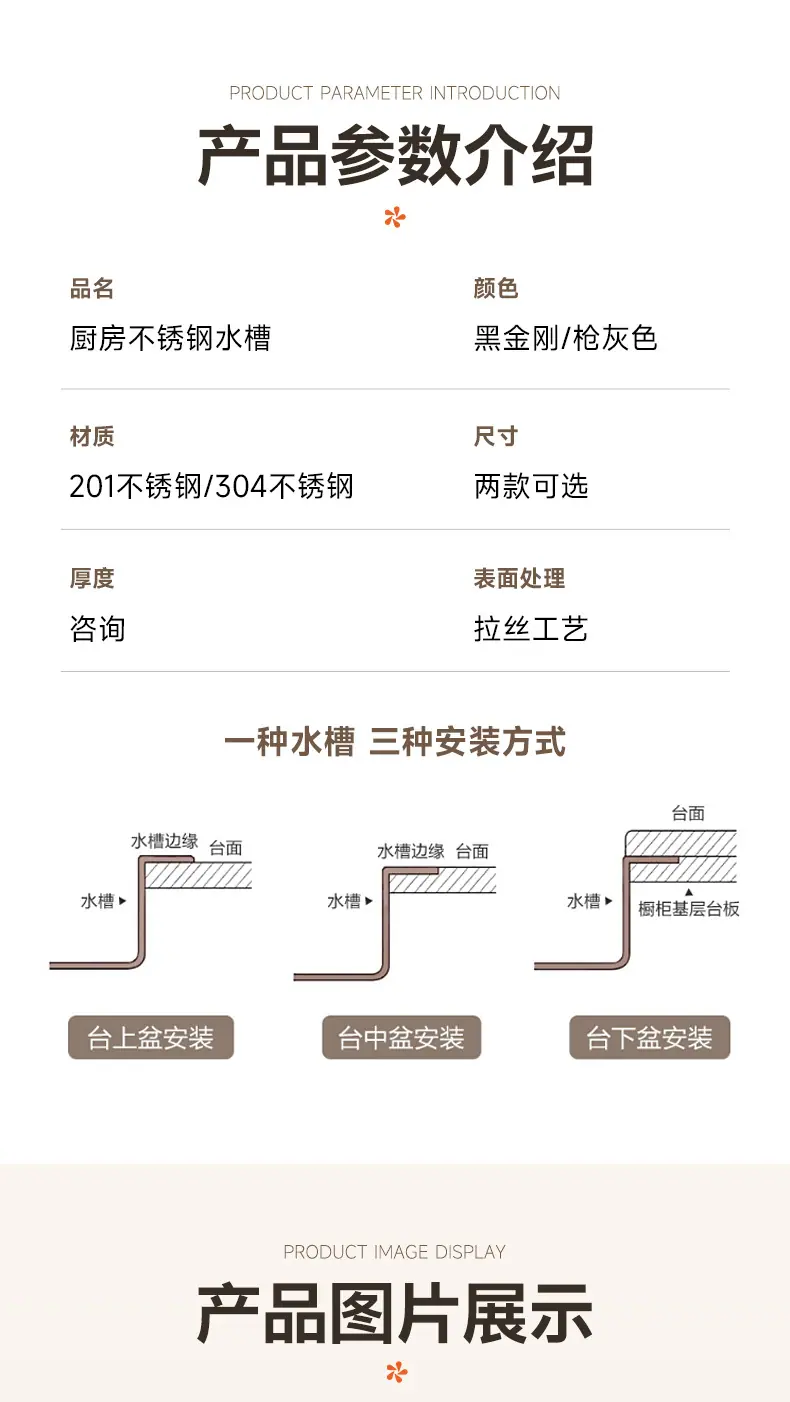 PRODUCT PARAMETER INTRODUCTION

产品参数介绍

品名
厨房不锈钢水槽

颜色
黑金刚/枪灰色

材质
201不锈钢/304不锈钢

尺寸
两款可选

厚度
咨询

表面处理
拉丝工艺

一种水槽 三种安装方式

水槽边缘
台面
水槽

台上盆安装

水槽边缘
台面
水槽

台中盆安装

台面
水槽
橱柜基层台板

台下盆安装

PRODUCT IMAGE DISPLAY

产品图片展示